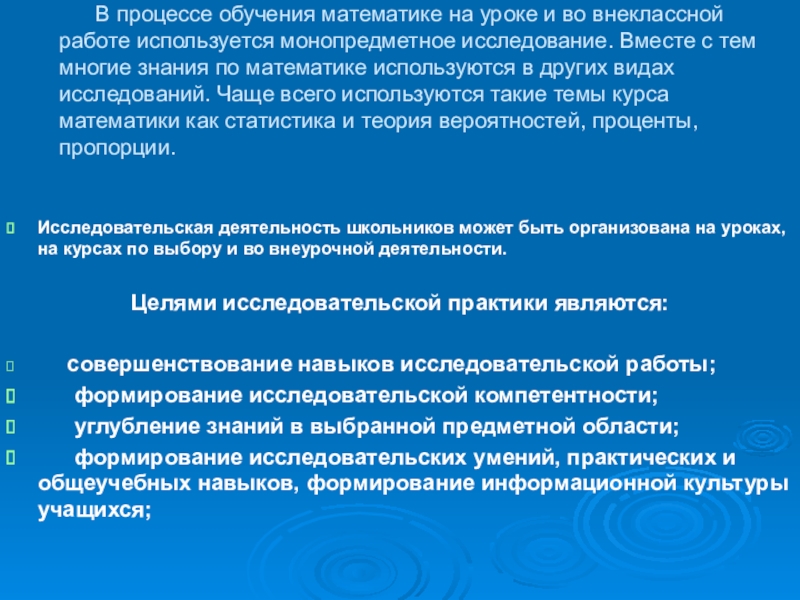 В процессе обучения математике на уроке и во внеклассной работе используется монопредметное исследование. Вместе с тем многие знания по математике используются в других видах исследований. Чаще всего используются такие темы курса математики как статистика и теория вероятностей, проценты, пропорции.

Исследовательская деятельность школьников может быть организована на уроках, на курсах по выбору и во внеурочной деятельности.

Целями исследовательской практики являются:

совершенствование навыков исследовательской работы;
формирование исследовательской компетентности;
углубление знаний в выбранной предметной области;
формирование исследовательских умений, практических и общеучебных навыков, формирование информационной культуры учащихся;